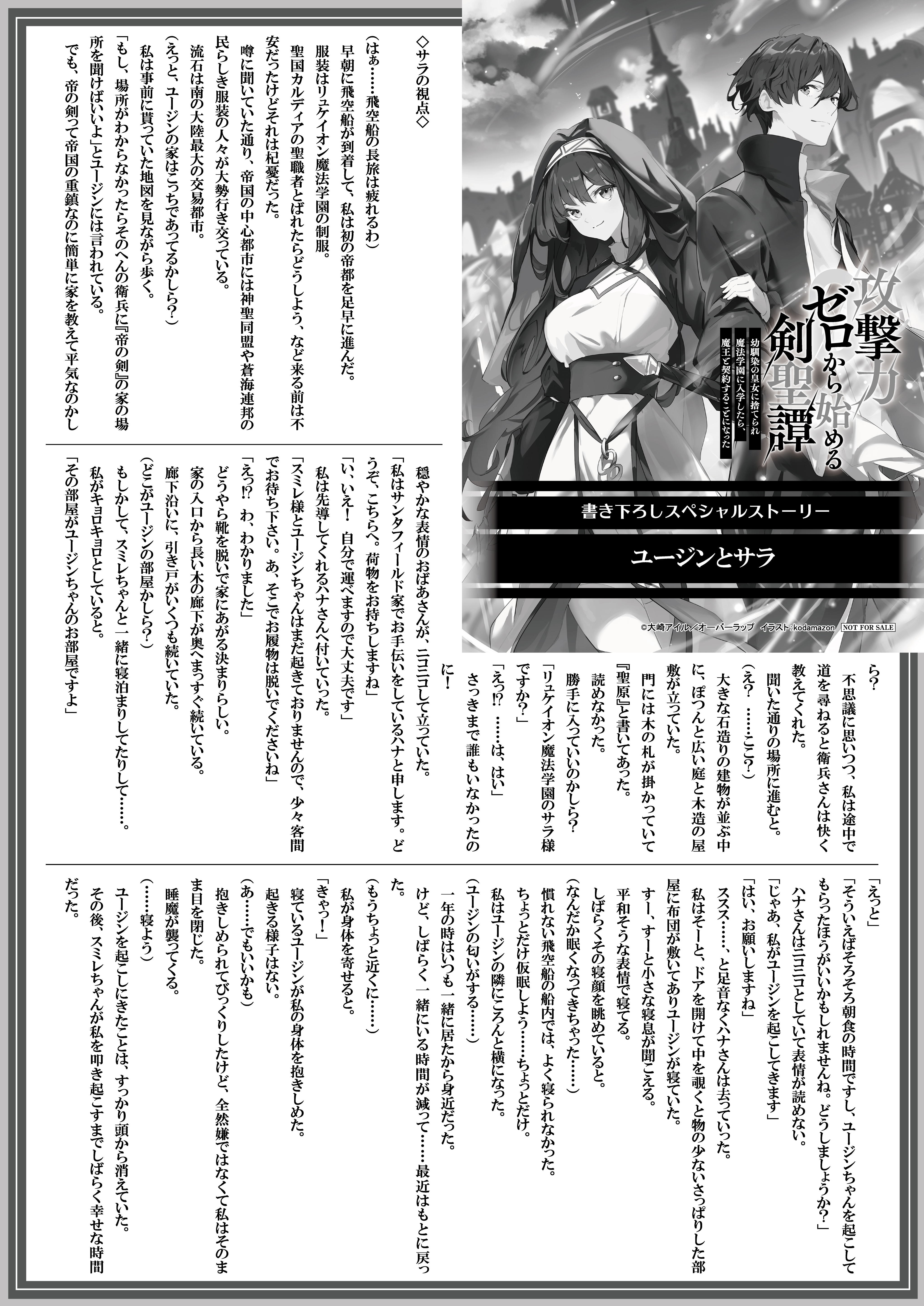 攻撃力ゼロから始める剣聖譚

幼馴染の皇女に捨てられ魔法学園に入学したら、魔王と契約することになった

書き下ろしスペシャルストーリー

ユージンとサラ

©大崎アイル／オーバーラップ　イラスト：kodamazon　NOT FOR SALE

◇サラの視点◇

（はぁ……飛空船の長旅は疲れるわ）

早朝に飛空船が到着して、私は初の帝都を足早に進んだ。

服装はリュケイオン魔法学園の制服。

聖国カルディアの聖職者とばれたらどうしよう、など来る前は不安だったけどそれは杞憂だった。

噂に聞いていた通り、帝国の中心都市には神聖同盟や蒼海連邦の民らしき服装の人々が大勢行き交っている。

流石は南の大陸最大の交易都市。

（えっと、ユージンの家はこっちであってるかしら？）

私は事前に貰っていた地図を見ながら歩く。

「もし、場所がわからなかったらそのへんの衛兵に『帝の剣』の家の場所を聞けばいいよ」とユージンには言われている。

でも、帝の剣って帝国の重鎮なのに簡単に家を教えて平気なのかしら？

不思議に思いつつ、私は途中で道を尋ねると衛兵さんは快く教えてくれた。

聞いた通りの場所に進むと。

（え？　……ここ？）

大きな石造りの建物が並ぶ中に、ぽつんと広い庭と木造の屋敷が立っていた。

門には木の札が掛かっていて『聖原』と書いてあった。

読めなかった。

勝手に入っていいのかしら？

「リュケイオン魔法学園のサラ様ですか？」

「えっ⁉　……は、はい」

さっきまで誰もいなかったのに！

穏やかな表情のおばあさんが、ニコニコして立っていた。

「私はサンタフィールド家でお手伝いをしているハナと申します。どうぞ、こちらへ。荷物をお持ちしますね」

「い、いえ！　自分で運べますので大丈夫です」

私は先導してくれるハナさんへ付いていった。

「スミレ様とユージンちゃんはまだ起きておりませんので、少々客間でお待ち下さい。あ、そこでお履物は脱いでくださいね」

「えっ⁉　わ、わかりました」

どうやら靴を脱いで家にあがる決まりらしい。

家の入口から長い木の廊下が奥へまっすぐ続いている。

廊下沿いに、引き戸がいくつも続いていた。

（どこがユージンの部屋かしら？）

もしかして、スミレちゃんと一緒に寝泊まりしてたりして……。

私がキョロキョロとしていると。

「その部屋がユージンちゃんのお部屋ですよ」

「えっと」

「そういえばそろそろ朝食の時間ですし、ユージンちゃんを起こしてもらったほうがいいかもしれませんね。どうしましょうか？」

ハナさんはニコニコとしていて表情が読めない。

「じゃあ、私がユージンを起こしてきます」

「はい、お願いしますね」

スス……、と足音なくハナさんは去っていった。

私はそーと、ドアを開けて中を覗くと物の少ないさっぱりした部屋に布団が敷いてありユージンが寝ていた。

すー、すーと小さな寝息が聞こえる。

平和そうな表情で寝てる。

しばらくその寝顔を眺めていると。

（なんだか眠くなってきちゃった……）

慣れない飛空船の船内では、よく寝られなかった。

ちょっとだけ仮眠しよう……ちょっとだけ。

私はユージンの隣にころんと横になった。

（ユージンの匂いがする……）

一年の時はいつも一緒に居たから身近だった。

けど、しばらく一緒にいる時間が減って……最近はもとに戻った。

（もうちょっと近くに……）

私が身体を寄せると。

「きゃっ！」

寝ているユージンが私の身体を抱きしめた。

起きる様子はない。

（あ……でもいいかも）

抱きしめられてびっくりしたけど、全然嫌ではなくて私はそのまま目を閉じた。

睡魔が襲ってくる。

（……寝よう）

ユージンを起こしにきたことは、すっかり頭から消えていた。

その後、スミレちゃんが私を叩き起こすまでしばらく幸せな時間だった。